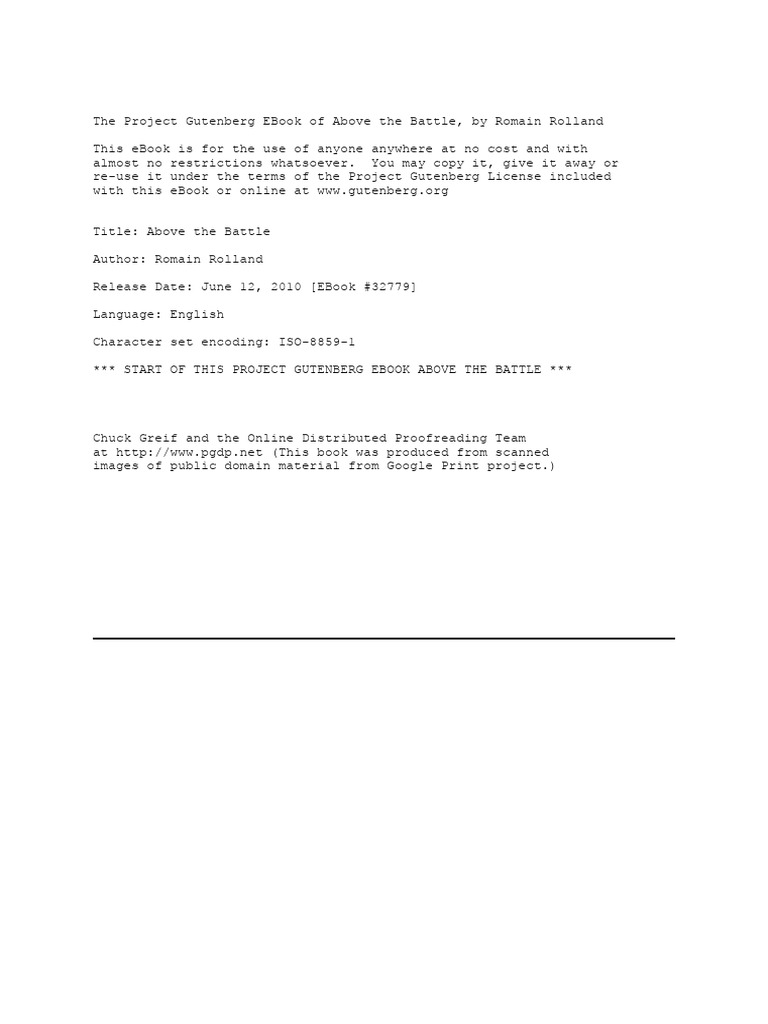 The Project Gutenberg EBook of Above the Battle, by Romain Rolland

This eBook is for the use of anyone anywhere at no cost and with almost no restrictions whatsoever.  You may copy it, give it away or re-use it under the terms of the Project Gutenberg License included with this eBook or online at www.gutenberg.org

Title: Above the Battle

Author: Romain Rolland

Release Date: June 12, 2010 [EBook #32779]

Language: English

Character set encoding: ISO-8859-1

*** START OF THIS PROJECT GUTENBERG EBOOK ABOVE THE BATTLE ***

Chuck Greif and the Online Distributed Proofreading Team at http://www.pgdp.net (This book was produced from scanned images of public domain material from Google Print project.)